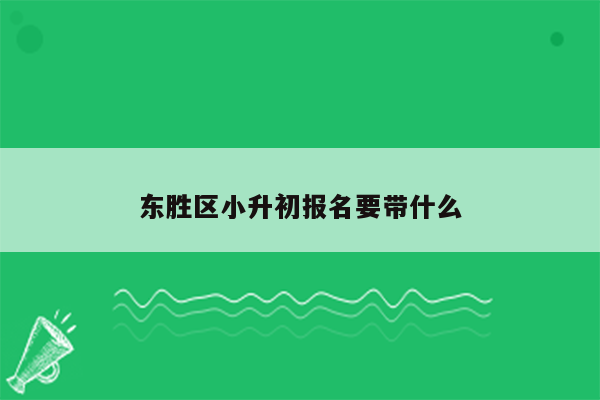 东胜区小升初报名要带什么